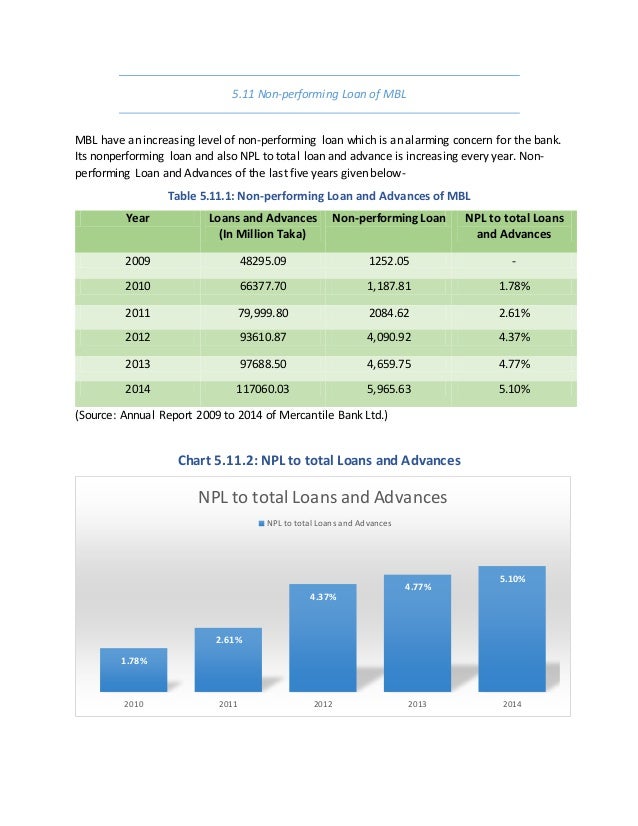 5.11 Non-performing Loan of MBL

MBL have an increasing level of non-performing loan which is an alarming concern for the bank. Its nonperforming loan and also NPL to total loan and advance is increasing every year. Non-performing Loan and Advances of the last five years given below-

Table 5.11.1: Non-performing Loan and Advances of MBL

| Year | Loans and Advances (In Million Taka) | Non-performing Loan | NPL to total Loans and Advances |
|---|---|---|---|
| 2009 | 48295.09 | 1252.05 | - |
| 2010 | 66377.70 | 1,187.81 | 1.78% |
| 2011 | 79,999.80 | 2084.62 | 2.61% |
| 2012 | 93610.87 | 4,090.92 | 4.37% |
| 2013 | 97688.50 | 4,659.75 | 4.77% |
| 2014 | 117060.03 | 5,965.63 | 5.10% |

(Source: Annual Report 2009 to 2014 of Mercantile Bank Ltd.)

Chart 5.11.2: NPL to total Loans and Advances

NPL to total Loans and Advances

NPL to total Loans and Advances

1.78%
2.61%
4.37%
4.77%
5.10%

2010 2011 2012 2013 2014